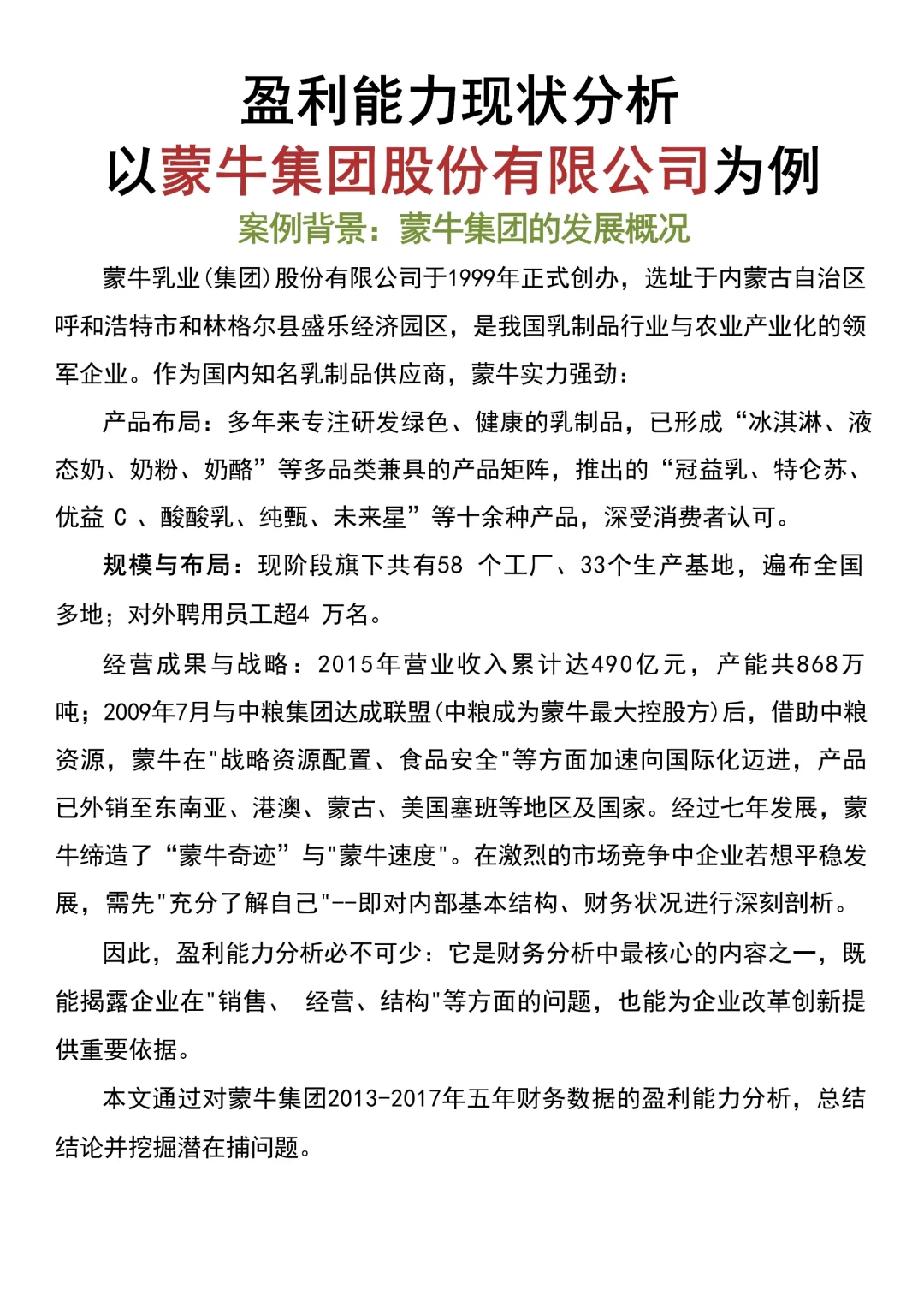 盈利能力现状分析
以蒙牛集团股份有限公司为例
案例背景：蒙牛集团的发展概况

蒙牛乳业(集团)股份有限公司于1999年正式创办，选址于内蒙古自治区呼和浩特市和林格尔县盛乐经济园区，是我国乳制品行业与农业产业化的领军企业。作为国内知名乳制品供应商，蒙牛实力强劲：

产品布局：多年来专注研发绿色、健康的乳制品，已形成“冰淇淋、液态奶、奶粉、奶酪”等多品类兼具的产品矩阵，推出的“冠益乳、特仑苏、优益 C 、酸酸乳、纯甄、未来星”等十余种产品，深受消费者认可。

规模与布局：现阶段旗下共有58 个工厂、33个生产基地，遍布全国多地；对外聘用员工超4 万名。

经营成果与战略：2015年营业收入累计达490亿元，产能共868万吨；2009年7月与中粮集团达成联盟(中粮成为蒙牛最大控股方)后，借助中粮资源，蒙牛在"战略资源配置、食品安全"等方面加速向国际化迈进，产品已外销至东南亚、港澳、蒙古、美国塞班等地区及国家。经过七年发展，蒙牛缔造了“蒙牛奇迹”与"蒙牛速度"。在激烈的市场竞争中企业若想平稳发展，需先"充分了解自己"--即对内部基本结构、财务状况进行深刻剖析。

因此，盈利能力分析必不可少：它是财务分析中最核心的内容之一，既能揭露企业在"销售、 经营、结构"等方面的问题，也能为企业改革创新提供重要依据。

本文通过对蒙牛集团2013-2017年五年财务数据的盈利能力分析，总结结论并挖掘潜在捕问题。